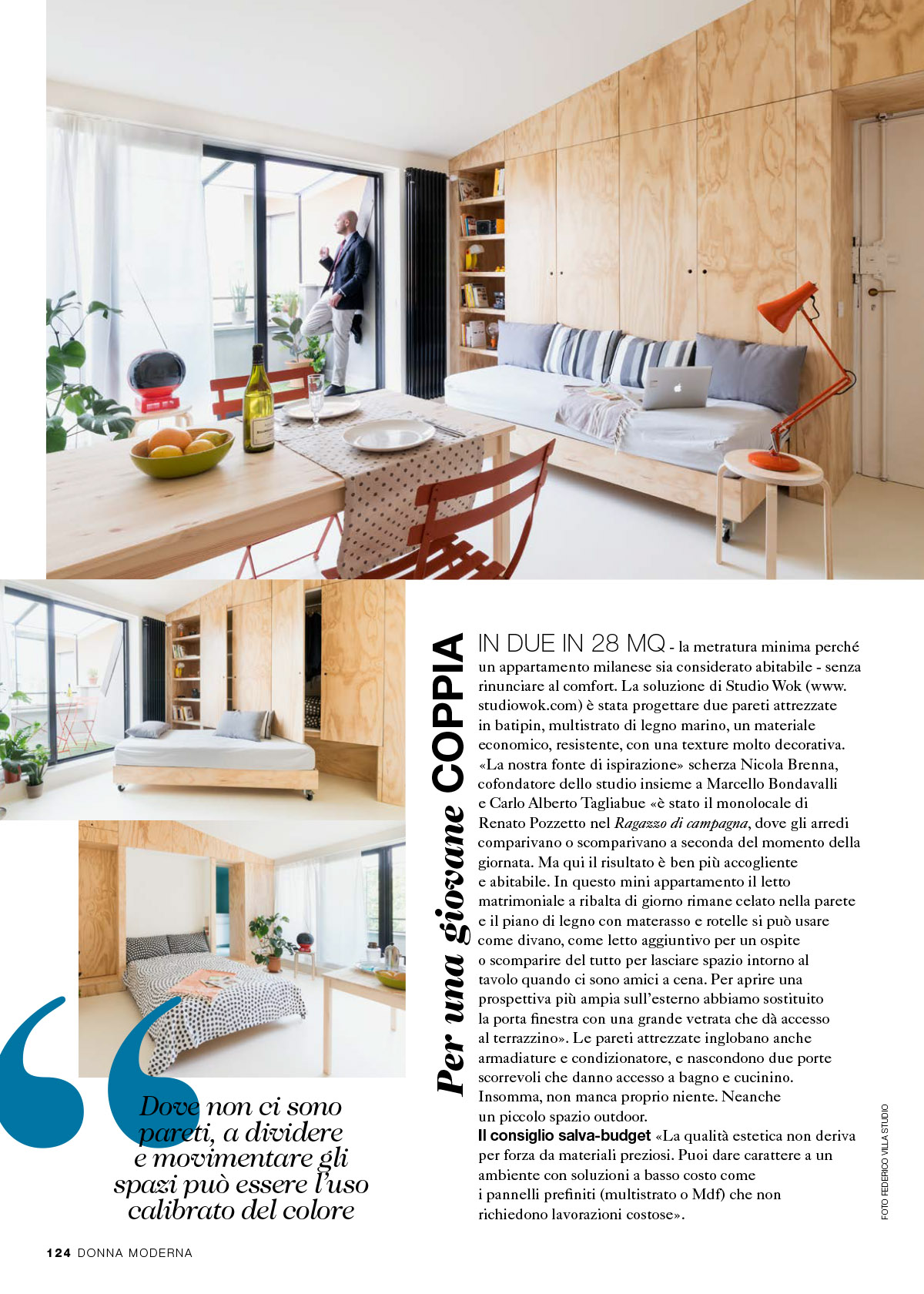 Per una giovane COPPIA

IN DUE IN 28 MQ - la metratura minima perché un appartamento milanese sia considerato abitabile - senza rinunciare al comfort. La soluzione di Studio Wok (www.studiowok.com) è stata progettare due pareti attrezzate in batipin, multistrato di legno marino, un materiale economico, resistente, con una texture molto decorativa. «La nostra fonte di ispirazione» scherza Nicola Brenna, cofondatore dello studio insieme a Marcello Bondavalli e Carlo Alberto Tagliabue «è stato il monolocale di Renato Pozzetto nel Ragazzo di campagna, dove gli arredi comparivano o scomparivano a seconda del momento della giornata. Ma qui il risultato è ben più accogliente e abitabile. In questo mini appartamento il letto matrimoniale a ribalta di giorno rimane celato nella parete e il piano di legno con materasso e rotelle si può usare come divano, come letto aggiuntivo per un ospite o scomparire del tutto per lasciare spazio intorno al tavolo quando ci sono amici a cena. Per aprire una prospettiva più ampia sull'esterno abbiamo sostituito la porta finestra con una grande vetrata che dà accesso al terrazzino». Le pareti attrezzate inglobano anche armadiature e condizionatore, e nascondono due porte scorrevoli che danno accesso a bagno e cucinino. Insomma, non manca proprio niente. Neanche un piccolo spazio outdoor.

Il consiglio salva-budget «La qualità estetica non deriva per forza da materiali preziosi. Puoi dare carattere a un ambiente con soluzioni a basso costo come i pannelli prefiniti (multistrato o Mdf) che non richiedono lavorazioni costose».

Dove non ci sono pareti, a dividere e movimentare gli spazi può essere l'uso calibrato del colore

FOTO FEDERICO VILLA STUDIO

124 DONNA MODERNA